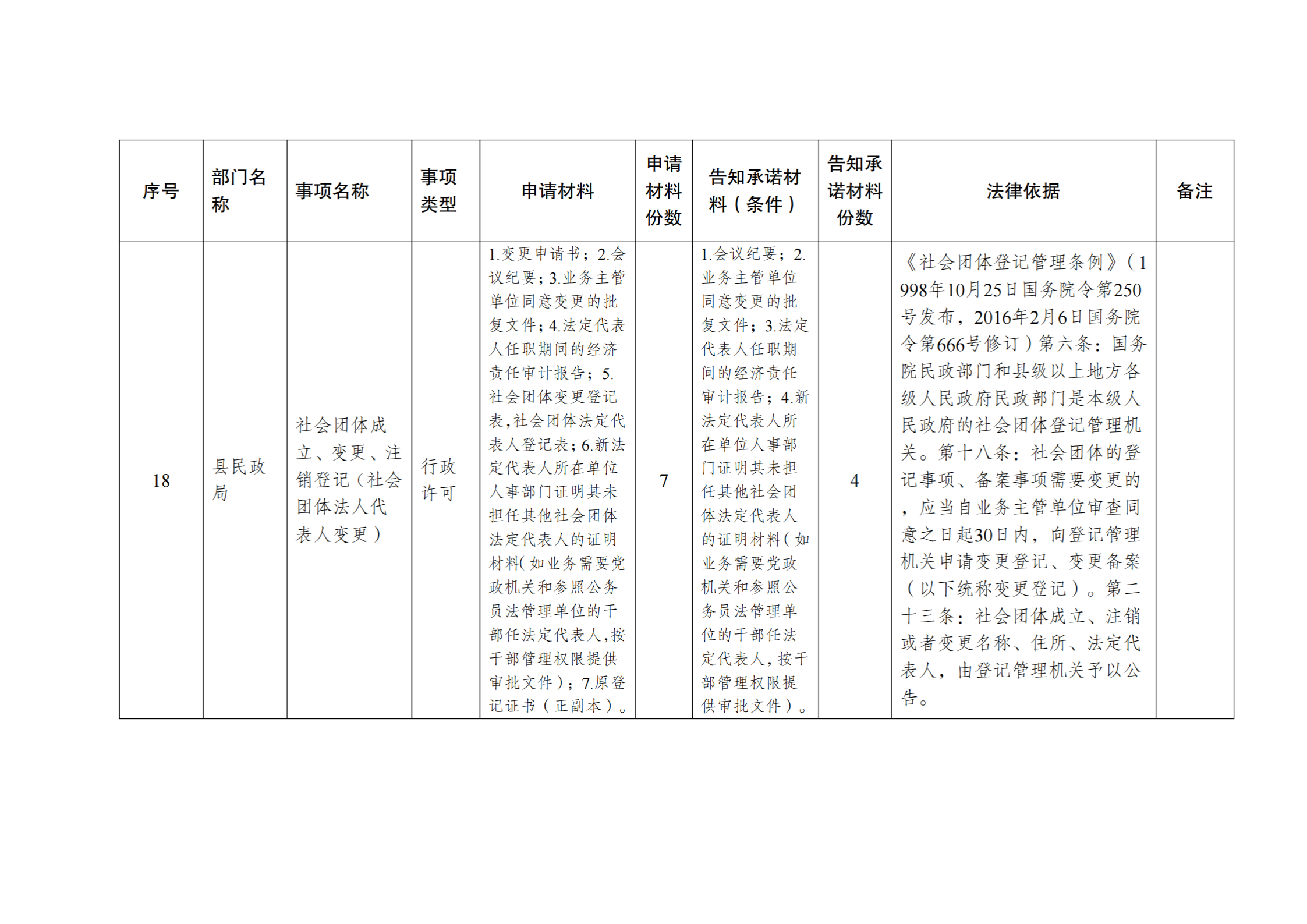 | 序号 | 部门名称 | 事项名称 | 事项类型 | 申请材料 | 申请材料份数 | 告知承诺材料（条件） | 告知承诺材料份数 | 法律依据 | 备注 |
|---|---|---|---|---|---|---|---|---|---|
| 18 | 县民政局 | 社会团体成立、变更、注销登记（社会团体法人代表人变更） | 行政许可 | 1.变更申请书；2.会议纪要；3.业务主管单位同意变更的批复文件；4.法定代表人任职期间的经济责任审计报告；5.社会团体变更登记表,社会团体法定代表人登记表；6.新法定代表人所在单位人事部门证明其未担任其他社会团体法定代表人的证明材料(如业务需要党政机关和参照公务员法管理单位的干部任法定代表人,按干部管理权限提供审批文件）；7.原登记证书（正副本）。 | 7 | 1.会议纪要；2.业务主管单位同意变更的批复文件；3.法定代表人任职期间的经济责任审计报告；4.新法定代表人所在单位人事部门证明其未担任其他社会团体法定代表人的证明材料(如业务需要党政机关和参照公务员法管理单位的干部任法定代表人,按干部管理权限提供审批文件）。 | 4 | 《社会团体登记管理条例》（1998年10月25日国务院令第250号发布，2016年2月6日国务院令第666号修订）第六条：国务院民政部门和县级以上地方各级人民政府民政部门是本级人民政府的社会团体登记管理机关。第十八条：社会团体的登记事项、备案事项需要变更的，应当自业务主管单位审查同意之日起30日内，向登记管理机关申请变更登记、变更备案（以下统称变更登记）。第二十三条：社会团体成立、注销或者变更名称、住所、法定代表人，由登记管理机关予以公告。 |  |